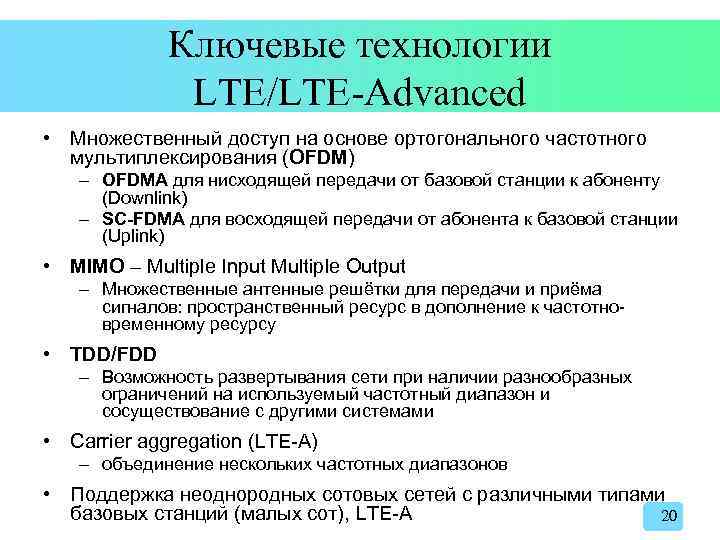 Ключевые технологии LTE/LTE-Advanced

• Множественный доступ на основе ортогонального частотного мультиплексирования (OFDM)
– OFDMA для нисходящей передачи от базовой станции к абоненту (Downlink)
– SC-FDMA для восходящей передачи от абонента к базовой станции (Uplink)

• MIMO – Multiple Input Multiple Output
– Множественные антенные решётки для передачи и приёма сигналов: пространственный ресурс в дополнение к частотно-временному ресурсу

• TDD/FDD
– Возможность развертывания сети при наличии разнообразных ограничений на используемый частотный диапазон и сосуществование с другими системами

• Carrier aggregation (LTE-A)
– объединение нескольких частотных диапазонов

• Поддержка неоднородных сотовых сетей с различными типами базовых станций (малых сот), LTE-A

20